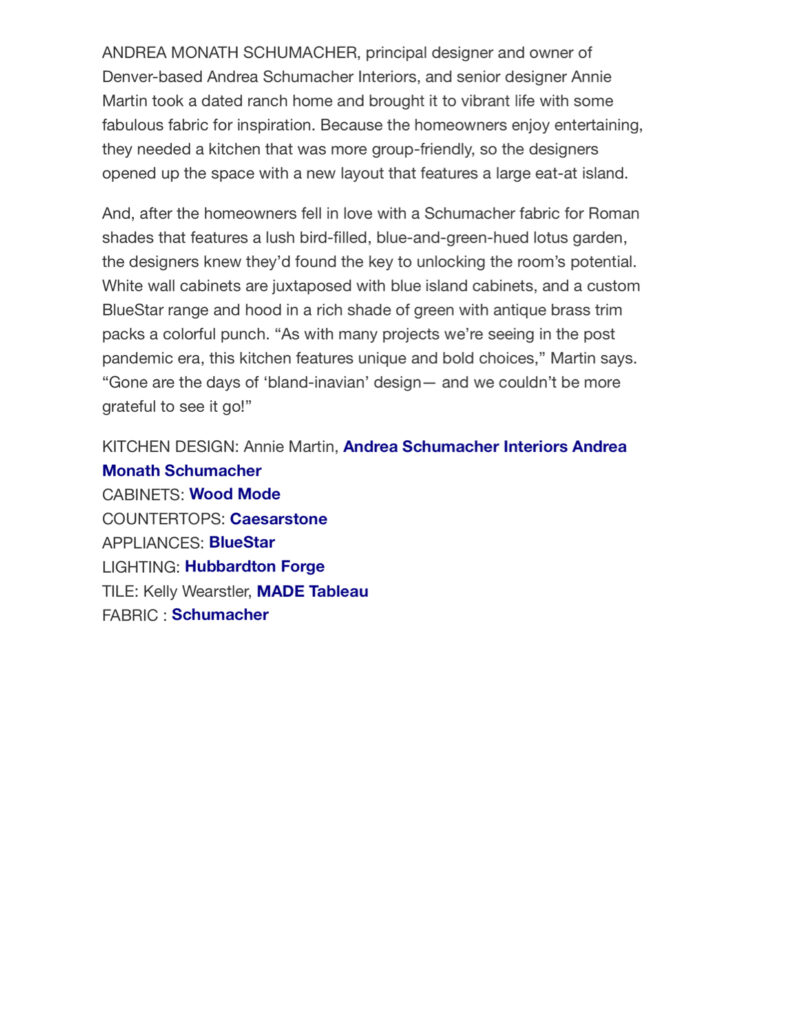 ANDREA MONATH SCHUMACHER, principal designer and owner of Denver-based Andrea Schumacher Interiors, and senior designer Annie Martin took a dated ranch home and brought it to vibrant life with some fabulous fabric for inspiration. Because the homeowners enjoy entertaining, they needed a kitchen that was more group-friendly, so the designers opened up the space with a new layout that features a large eat-at island.

And, after the homeowners fell in love with a Schumacher fabric for Roman shades that features a lush bird-filled, blue-and-green-hued lotus garden, the designers knew they'd found the key to unlocking the room's potential. White wall cabinets are juxtaposed with blue island cabinets, and a custom BlueStar range and hood in a rich shade of green with antique brass trim packs a colorful punch. "As with many projects we're seeing in the post pandemic era, this kitchen features unique and bold choices," Martin says. "Gone are the days of 'bland-inavian' design— and we couldn't be more grateful to see it go!"

KITCHEN DESIGN: Annie Martin, Andrea Schumacher Interiors Andrea Monath Schumacher
CABINETS: Wood Mode
COUNTERTOPS: Caesarstone
APPLIANCES: BlueStar
LIGHTING: Hubbardton Forge
TILE: Kelly Wearstler, MADE Tableau
FABRIC : Schumacher